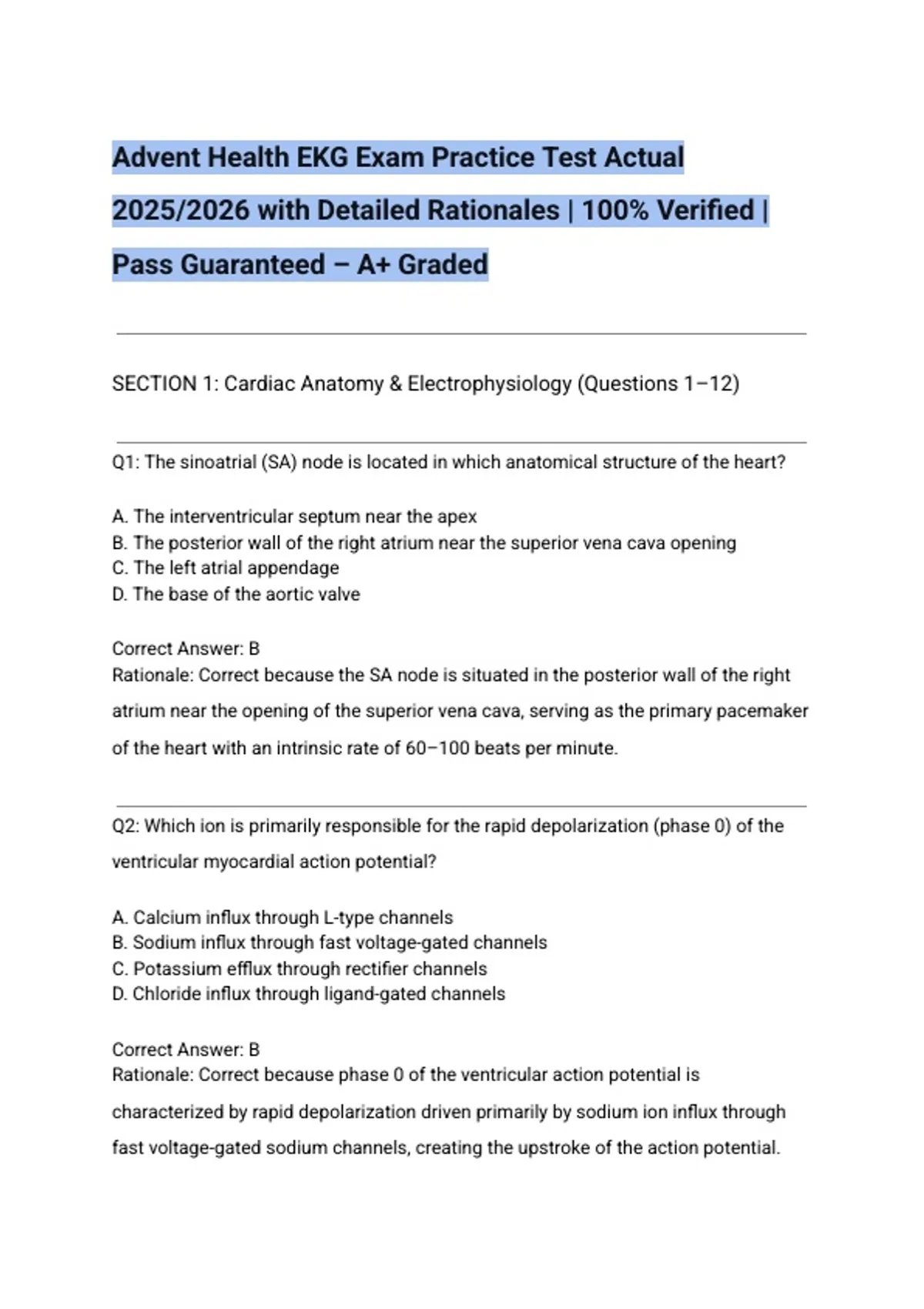 Advent Health EKG Exam Practice Test Actual 2025/2026 with Detailed Rationales | 100% Verified | Pass Guaranteed – A+ Graded

SECTION 1: Cardiac Anatomy & Electrophysiology (Questions 1–12)

Q1: The sinoatrial (SA) node is located in which anatomical structure of the heart?

A. The interventricular septum near the apex
B. The posterior wall of the right atrium near the superior vena cava opening
C. The left atrial appendage
D. The base of the aortic valve

Correct Answer: B
Rationale: Correct because the SA node is situated in the posterior wall of the right atrium near the opening of the superior vena cava, serving as the primary pacemaker of the heart with an intrinsic rate of 60–100 beats per minute.

Q2: Which ion is primarily responsible for the rapid depolarization (phase 0) of the ventricular myocardial action potential?

A. Calcium influx through L-type channels
B. Sodium influx through fast voltage-gated channels
C. Potassium efflux through rectifier channels
D. Chloride influx through ligand-gated channels

Correct Answer: B
Rationale: Correct because phase 0 of the ventricular action potential is characterized by rapid depolarization driven primarily by sodium ion influx through fast voltage-gated sodium channels, creating the upstroke of the action potential.